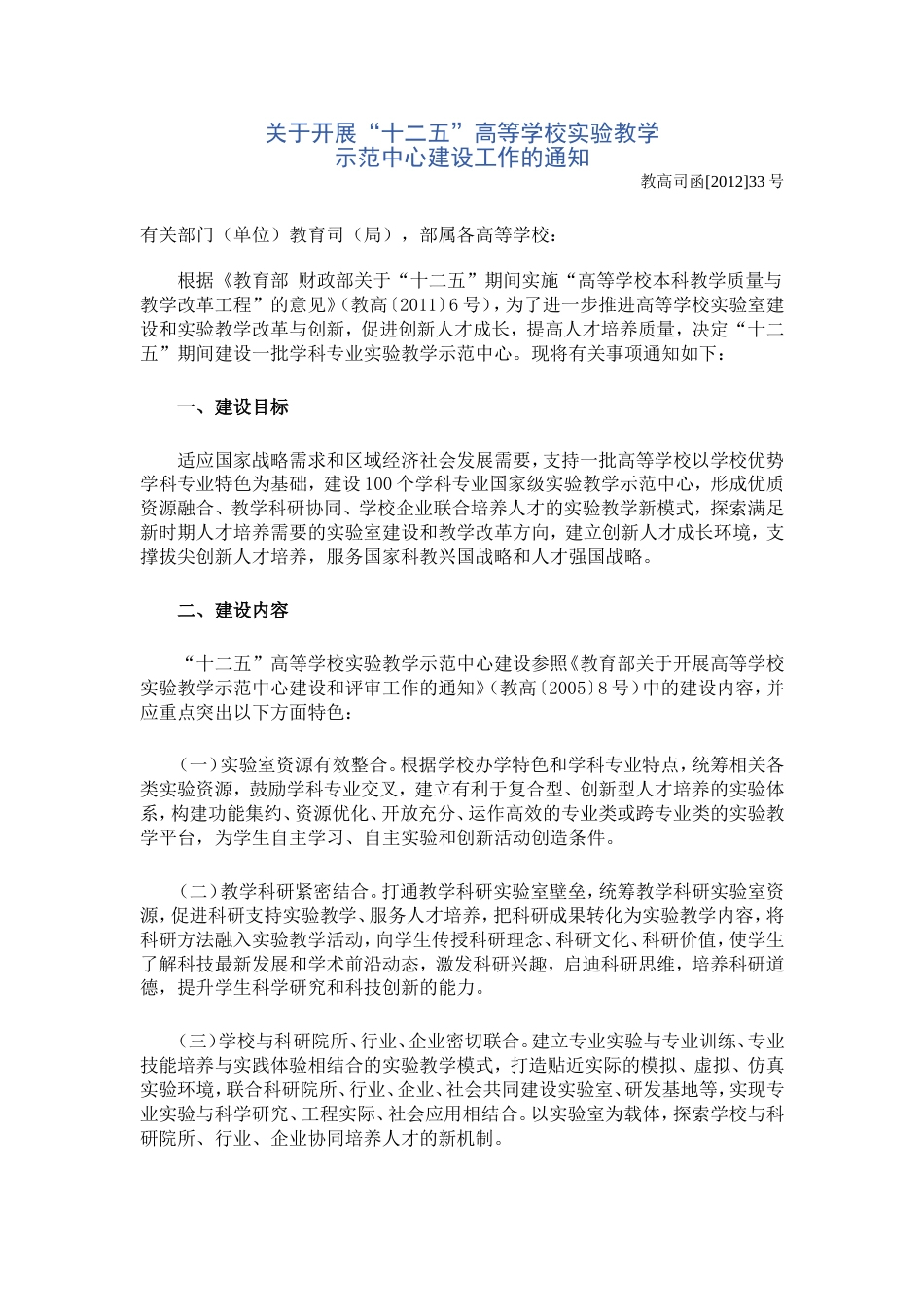 关于开展“十二五”高等学校实验教学示范中心建设工作的通知

教高司函[2012]33 号

有关部门（单位）教育司（局），部属各高等学校：

根据《教育部 财政部关于“十二五”期间实施“高等学校本科教学质量与教学改革工程”的意见》(教高〔2011〕6 号)，为了进一步推进高等学校实验室建设和实验教学改革与创新，促进创新人才成长，提高人才培养质量，决定“十二五”期间建设一批学科专业实验教学示范中心。现将有关事项通知如下：

一、建设目标

适应国家战略需求和区域经济社会发展需要，支持一批高等学校以学校优势学科专业特色为基础，建设 100 个学科专业国家级实验教学示范中心，形成优质资源融合、教学科研协同、学校企业联合培养人才的实验教学新模式，探索满足新时期人才培养需要的实验室建设和教学改革方向，建立创新人才成长环境，支撑拔尖创新人才培养，服务国家科教兴国战略和人才强国战略。

二、建设内容

“十二五”高等学校实验教学示范中心建设参照《教育部关于开展高等学校实验教学示范中心建设和评审工作的通知》(教高〔2005〕8 号)中的建设内容，并应重点突出以下方面特色：

(一)实验室资源有效整合。根据学校办学特色和学科专业特点，统筹相关各类实验资源，鼓励学科专业交叉，建立有利于复合型、创新型人才培养的实验体系，构建功能集约、资源优化、开放充分、运作高效的专业类或跨专业类的实验教学平台，为学生自主学习、自主实验和创新活动创造条件。

(二)教学科研紧密结合。打通教学科研实验室壁垒，统筹教学科研实验室资源，促进科研支持实验教学、服务人才培养，把科研成果转化为实验教学内容，将科研方法融入实验教学活动，向学生传授科研理念、科研文化、科研价值，使学生了解科技最新发展和学术前沿动态，激发科研兴趣，启迪科研思维，培养科研道德，提升学生科学研究和科技创新的能力。

(三)学校与科研院所、行业、企业密切联合。建立专业实验与专业训练、专业技能培养与实践体验相结合的实验教学模式，打造贴近实际的模拟、虚拟、仿真实验环境，联合科研院所、行业、企业、社会共同建设实验室、研发基地等，实现专业实验与科学研究、工程实际、社会应用相结合。以实验室为载体，探索学校与科研院所、行业、企业协同培养人才的新机制。